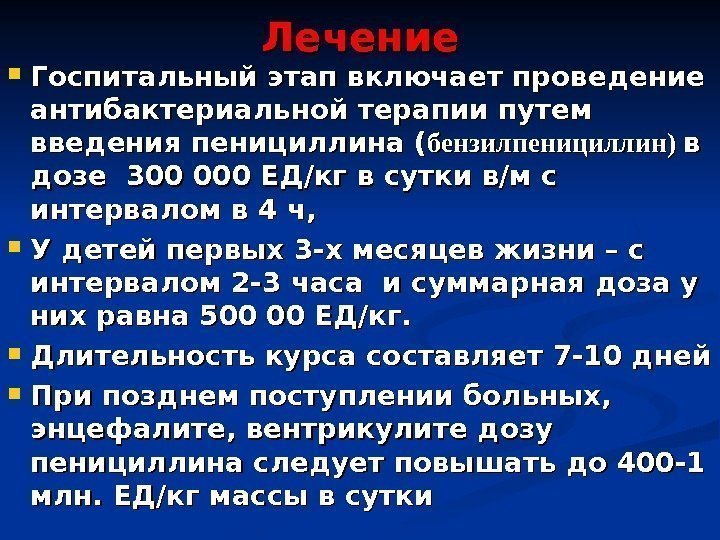 Лечение

Госпитальный этап включает проведение антибактериальной терапии путем введения пенициллина (бензилпенициллин) в дозе 300 000 ЕД/кг в сутки в/м с интервалом в 4 ч,

У детей первых 3-х месяцев жизни – с интервалом 2-3 часа и суммарная доза у них равна 500 00 ЕД/кг.

Длительность курса составляет 7-10 дней

При позднем поступлении больных, энцефалите, вентрикулите дозу пенициллина следует повышать до 400-1 млн. ЕД/кг массы в сутки